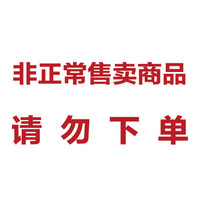 非正常售卖商品

请 勿 下 单